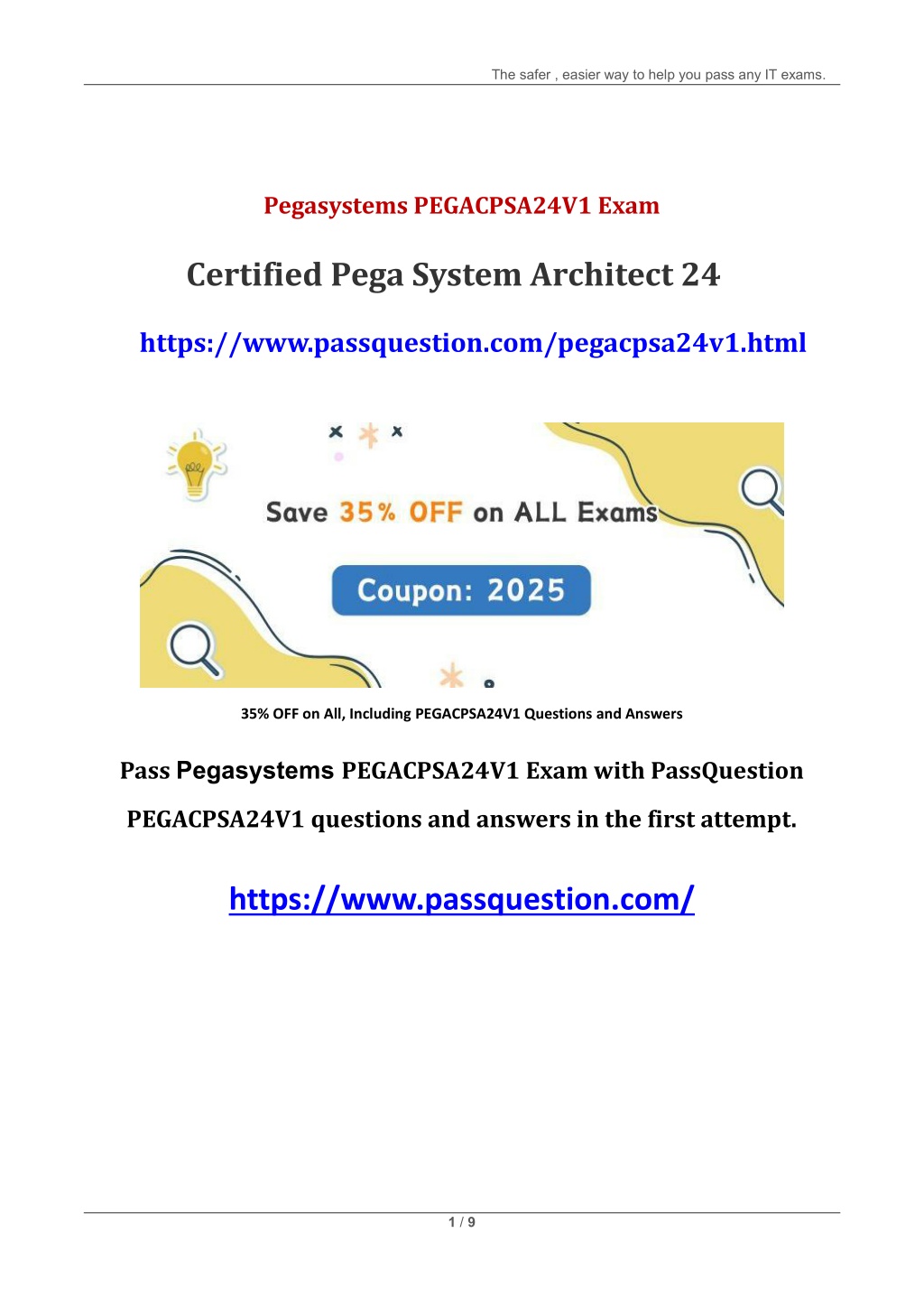 The safer , easier way to help you pass any IT exams.

Pegasystems PEGACPSA24V1 Exam

Certified Pega System Architect 24

https://www.passquestion.com/pegacpsa24v1.html

Save 35% OFF on ALL Exams

Coupon: 2025

35% OFF on All, Including PEGACPSA24V1 Questions and Answers

Pass Pegasystems PEGACPSA24V1 Exam with PassQuestion PEGACPSA24V1 questions and answers in the first attempt.

https://www.passquestion.com/

1 / 9